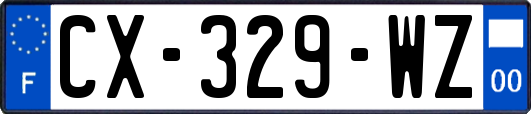 F
CX-329-WZ
00